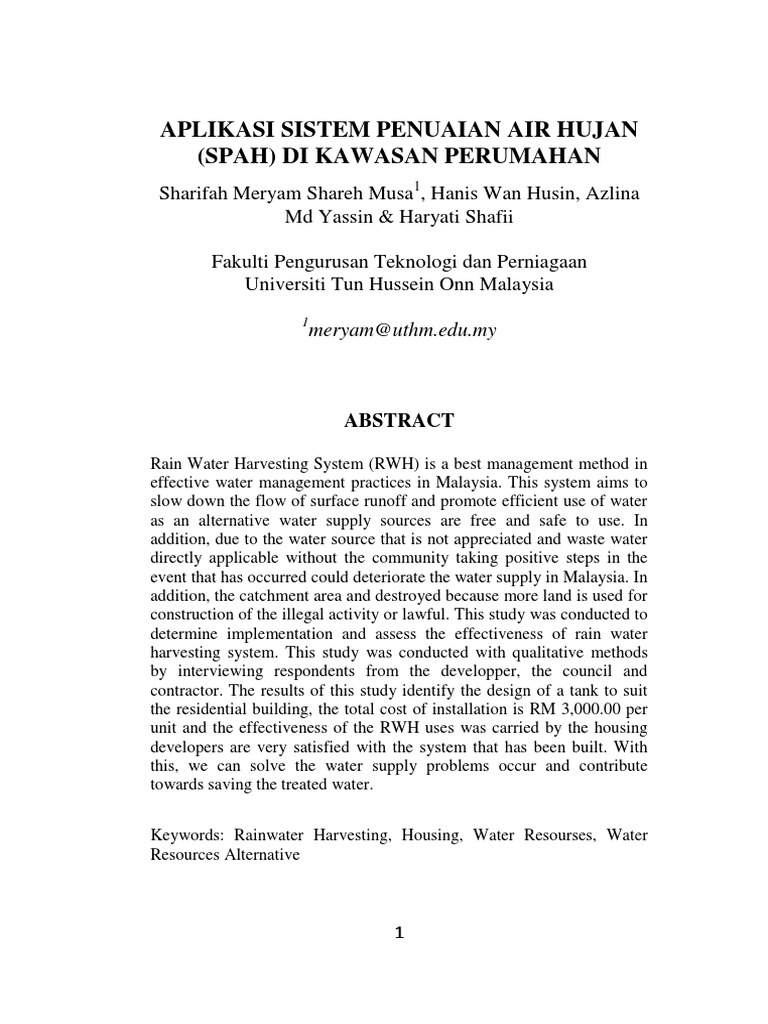 APLIKASI SISTEM PENUAIAN AIR HUJAN (SPAH) DI KAWASAN PERUMAHAN

Sharifah Meryam Shareh Musa$^1$, Hanis Wan Husin, Azlina Md Yassin & Haryati Shafii

Fakulti Pengurusan Teknologi dan Perniagaan
Universiti Tun Hussein Onn Malaysia

$^1$meryam@uthm.edu.my

ABSTRACT

Rain Water Harvesting System (RWH) is a best management method in effective water management practices in Malaysia. This system aims to slow down the flow of surface runoff and promote efficient use of water as an alternative water supply sources are free and safe to use. In addition, due to the water source that is not appreciated and waste water directly applicable without the community taking positive steps in the event that has occurred could deteriorate the water supply in Malaysia. In addition, the catchment area and destroyed because more land is used for construction of the illegal activity or lawful. This study was conducted to determine implementation and assess the effectiveness of rain water harvesting system. This study was conducted with qualitative methods by interviewing respondents from the developper, the council and contractor. The results of this study identify the design of a tank to suit the residential building, the total cost of installation is RM 3,000.00 per unit and the effectiveness of the RWH uses was carried by the housing developers are very satisfied with the system that has been built. With this, we can solve the water supply problems occur and contribute towards saving the treated water.

Keywords: Rainwater Harvesting, Housing, Water Resourses, Water Resources Alternative

1